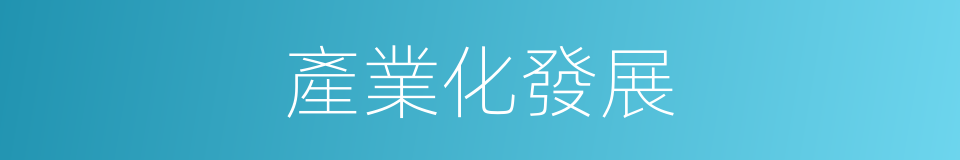 產業化發展